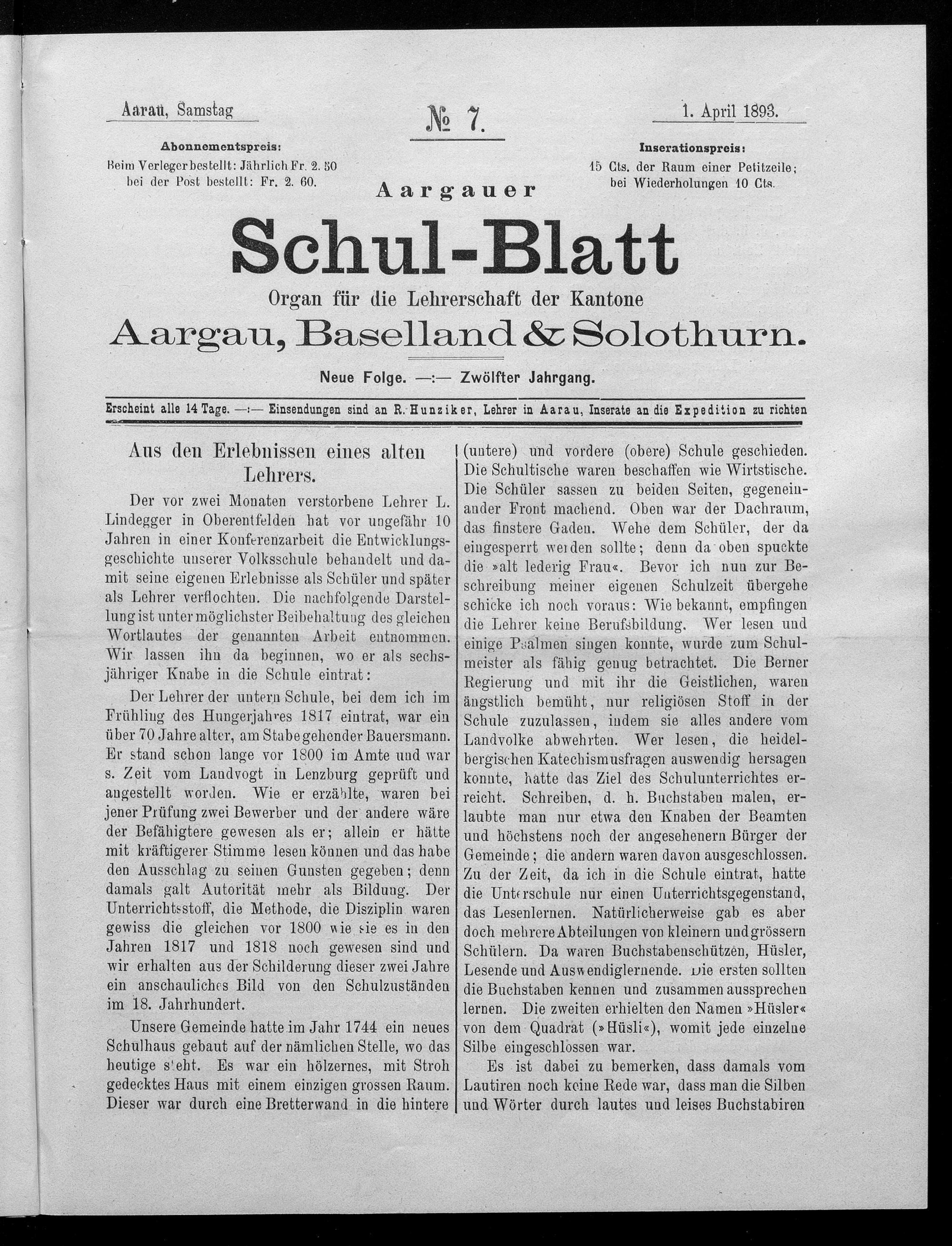 Aarau, Samstag

№ 7.

1. April 1893.

Abonnementspreis:
Beim Verleger bestellt: Jährlich Fr. 2. 50
bei der Post bestellt: Fr. 2. 60.

Inserationspreis:
15 Cts. der Raum einer Petitzeile;
bei Wiederholungen 10 Cts.

Aargauer

Schul-Blatt

Organ für die Lehrerschaft der Kantone

Aargau, Baselland & Solothurn.

Neue Folge. —:— Zwölfter Jahrgang.

Erscheint alle 14 Tage. —:— Einsendungen sind an R. Hunziker, Lehrer in Aarau, Inserate an die Expedition zu richten

Aus den Erlebnissen eines alten Lehrers.

Der vor zwei Monaten verstorbene Lehrer L. Lindegger in Oberentfelden hat vor ungefähr 10 Jahren in einer Konferenzarbeit die Entwicklungsgeschichte unserer Volksschule behandelt und damit seine eigenen Erlebnisse als Schüler und später als Lehrer verflochten. Die nachfolgende Darstellung ist unter möglichster Beibehaltung des gleichen Wortlautes der genannten Arbeit entnommen. Wir lassen ihn da beginnen, wo er als sechsjähriger Knabe in die Schule eintrat:

Der Lehrer der untern Schule, bei dem ich im Frühling des Hungerjahres 1817 eintrat, war ein über 70 Jahre alter, am Stabe gehender Bauersmann. Er stand schon lange vor 1800 im Amte und war s. Zeit vom Landvogt in Lenzburg geprüft und angestellt worden. Wie er erzählte, waren bei jener Prüfung zwei Bewerber und der andere wäre der Befähigtere gewesen als er; allein er hätte mit kräftigerer Stimme lesen können und das habe den Ausschlag zu seinen Gunsten gegeben; denn damals galt Autorität mehr als Bildung. Der Unterrichtsstoff, die Methode, die Disziplin waren gewiss die gleichen vor 1800 wie sie es in den Jahren 1817 und 1818 noch gewesen sind und wir erhalten aus der Schilderung dieser zwei Jahre ein anschauliches Bild von den Schulzuständen im 18. Jahrhundert.

Unsere Gemeinde hatte im Jahr 1744 ein neues Schulhaus gebaut auf der nämlichen Stelle, wo das heutige steht. Es war ein hölzernes, mit Stroh gedecktes Haus mit einem einzigen grossen Raum. Dieser war durch eine Bretterwand in die hintere (untere) und vordere (obere) Schule geschieden. Die Schultische waren beschaffen wie Wirtstische. Die Schüler sassen zu beiden Seiten, gegeneinander Front machend. Oben war der Dachraum, das finstere Gaden. Wehe dem Schüler, der da eingesperrt werden sollte; denn da oben spuckte die »alt lederig Frau«. Bevor ich nun zur Beschreibung meiner eigenen Schulzeit übergehe schicke ich noch voraus: Wie bekannt, empfingen die Lehrer keine Berufsbildung. Wer lesen und einige Psalmen singen konnte, wurde zum Schulmeister als fähig genug betrachtet. Die Berner Regierung und mit ihr die Geistlichen, waren ängstlich bemüht, nur religiösen Stoff in der Schule zuzulassen, indem sie alles andere vom Landvolke abwehrten. Wer lesen, die heidelbergischen Katechismusfragen auswendig hersagen konnte, hatte das Ziel des Schulunterrichtes erreicht. Schreiben, d. h. Buchstaben malen, erlaubte man nur etwa den Knaben der Beamten und höchstens noch der angesehenern Bürger der Gemeinde; die andern waren davon ausgeschlossen. Zu der Zeit, da ich in die Schule eintrat, hatte die Unterschule nur einen Unterrichtsgegenstand, das Lesenlernen. Natürlicherweise gab es aber doch mehrere Abteilungen von kleinern und grössern Schülern. Da waren Buchstabenschützen, Hüsler, Lesende und Auswendiglernende. Die ersten sollten die Buchstaben kennen und zusammen aussprechen lernen. Die zweiten erhielten den Namen »Hüsler« von dem Quadrat (»Hüsli«), womit jede einzelne Silbe eingeschlossen war.

Es ist dabei zu bemerken, dass damals vom Lautiren noch keine Rede war, dass man die Silben und Wörter durch lautes und leises Buchstabiren